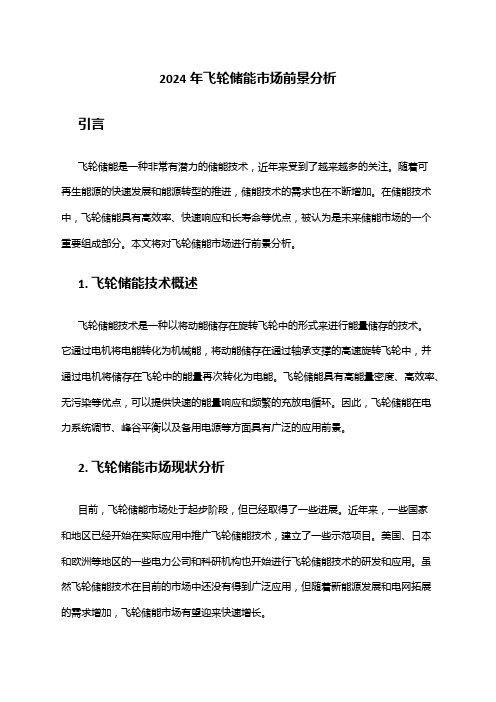 2024 年飞轮储能市场前景分析

引言

飞轮储能是一种非常有潜力的储能技术，近年来受到了越来越多的关注。随着可再生能源的快速发展和能源转型的推进，储能技术的需求也在不断增加。在储能技术中，飞轮储能具有高效率、快速响应和长寿命等优点，被认为是未来储能市场的一个重要组成部分。本文将对飞轮储能市场进行前景分析。

1. 飞轮储能技术概述

飞轮储能技术是一种以将动能储存在旋转飞轮中的形式来进行能量储存的技术。它通过电机将电能转化为机械能，将动能储存在通过轴承支撑的高速旋转飞轮中，并通过电机将储存在飞轮中的能量再次转化为电能。飞轮储能具有高能量密度、高效率、无污染等优点，可以提供快速的能量响应和频繁的充放电循环。因此，飞轮储能在电力系统调节、峰谷平衡以及备用电源等方面具有广泛的应用前景。

2. 飞轮储能市场现状分析

目前，飞轮储能市场处于起步阶段，但已经取得了一些进展。近年来，一些国家和地区已经开始在实际应用中推广飞轮储能技术，建立了一些示范项目。美国、日本和欧洲等地区的一些电力公司和科研机构也开始进行飞轮储能技术的研发和应用。虽然飞轮储能技术在目前的市场中还没有得到广泛应用，但随着新能源发展和电网拓展的需求增加，飞轮储能市场有望迎来快速增长。